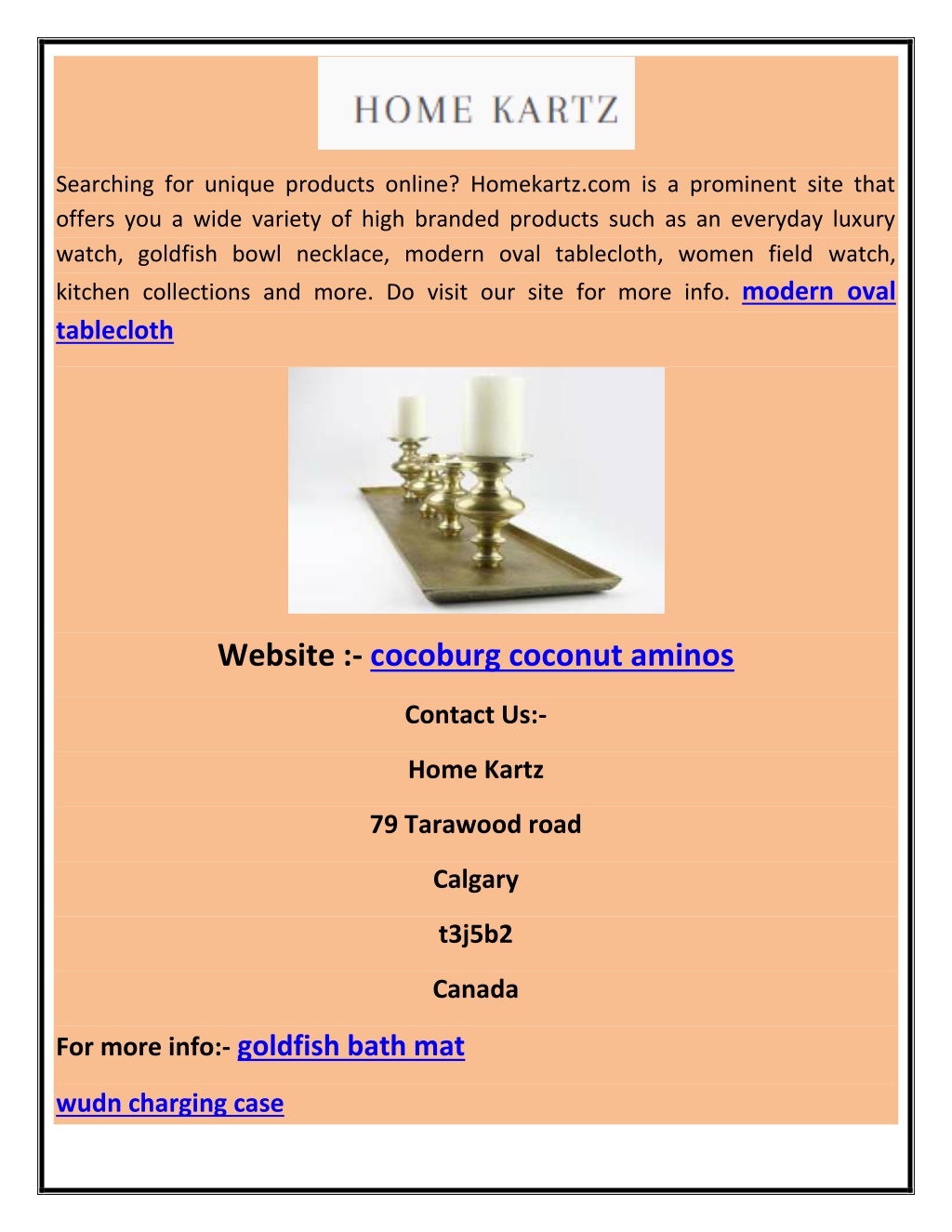 HOME KARTZ

Searching for unique products online? Homekartz.com is a prominent site that offers you a wide variety of high branded products such as an everyday luxury watch, goldfish bowl necklace, modern oval tablecloth, women field watch, kitchen collections and more. Do visit our site for more info. modern oval tablecloth

Website :- cocoburg coconut aminos

Contact Us:-

Home Kartz

79 Tarawood road

Calgary

t3j5b2

Canada

For more info:- goldfish bath mat

wudn charging case